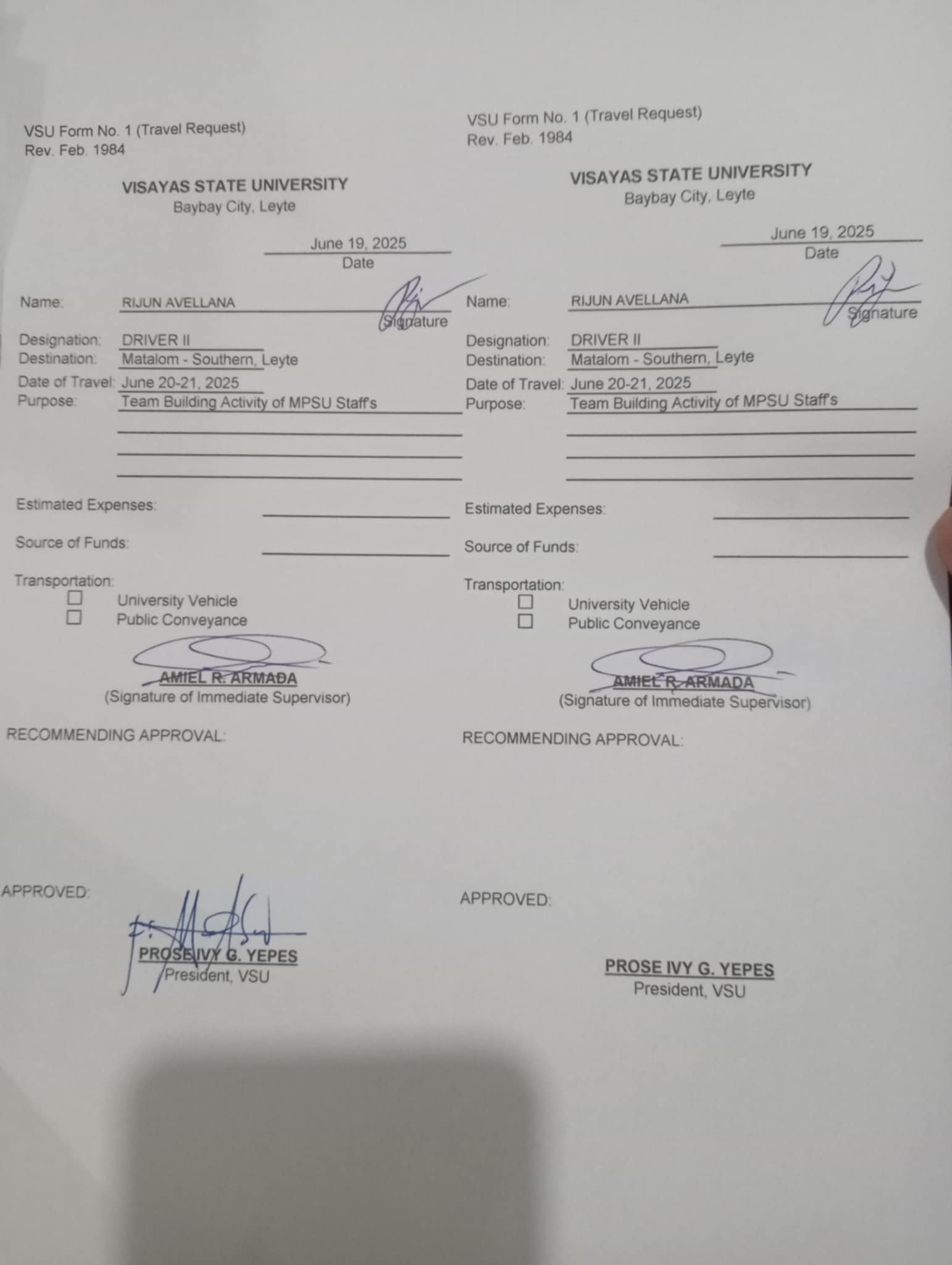 VSU Form No. 1 (Travel Request)
Rev. Feb. 1984

VISAYAS STATE UNIVERSITY
Baybay City, Leyte

June 19, 2025
Date

Name: RIJUN AVELLANA
Signature

Designation: DRIVER II
Destination: Matalom - Southern, Leyte
Date of Travel: June 20-21, 2025
Purpose: Team Building Activity of MPSU Staff's
____
____
____

Estimated Expenses: ____

Source of Funds: ____

Transportation:
☐ University Vehicle
☐ Public Conveyance

AMIEL R. ARMADA
(Signature of Immediate Supervisor)

RECOMMENDING APPROVAL:

APPROVED:

PROSE IVY G. YEPES
President, VSU

VSU Form No. 1 (Travel Request)
Rev. Feb. 1984

VISAYAS STATE UNIVERSITY
Baybay City, Leyte

June 19, 2025
Date

Name: RIJUN AVELLANA
Signature

Designation: DRIVER II
Destination: Matalom - Southern, Leyte
Date of Travel: June 20-21, 2025
Purpose: Team Building Activity of MPSU Staff's
____
____
____

Estimated Expenses: ____

Source of Funds: ____

Transportation:
☐ University Vehicle
☐ Public Conveyance

AMIEL R. ARMADA
(Signature of Immediate Supervisor)

RECOMMENDING APPROVAL:

APPROVED:

PROSE IVY G. YEPES
President, VSU